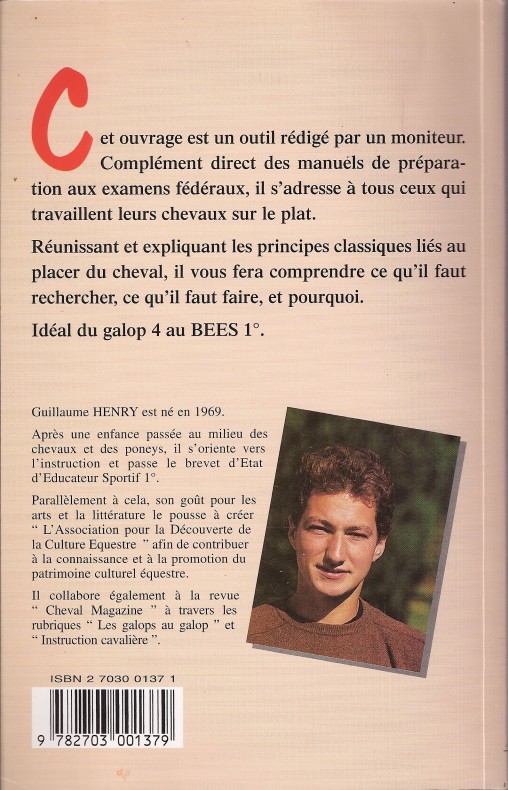 Cet ouvrage est un outil rédigé par un moniteur. Complément direct des manuels de préparation aux examens fédéraux, il s'adresse à tous ceux qui travaillent leurs chevaux sur le plat.

Réunissant et expliquant les principes classiques liés au placer du cheval, il vous fera comprendre ce qu'il faut rechercher, ce qu'il faut faire, et pourquoi.

Idéal du galop 4 au BEES 1°.

Guillaume HENRY est né en 1969.

Après une enfance passée au milieu des chevaux et des poneys, il s'oriente vers l'instruction et passe le brevet d'Etat d'Educateur Sportif 1°.

Parallèlement à cela, son goût pour les arts et la littérature le pousse à créer " L'Association pour la Découverte de la Culture Equestre " afin de contribuer à la connaissance et à la promotion du patrimoine culturel équestre.

Il collabore également à la revue " Cheval Magazine " à travers les rubriques " Les galops au galop " et " Instruction cavalière ".

ISBN 2 7030 0137 1

9 782703 001379